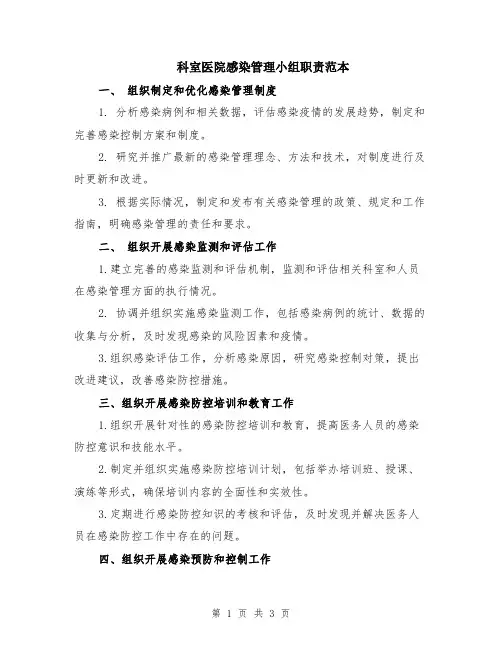 科室医院感染管理小组职责范本

一、 组织制定和优化感染管理制度

1. 分析感染病例和相关数据，评估感染疫情的发展趋势，制定和完善感染控制方案和制度。

2. 研究并推广最新的感染管理理念、方法和技术，对制度进行及时更新和改进。

3. 根据实际情况，制定和发布有关感染管理的政策、规定和工作指南，明确感染管理的责任和要求。

二、 组织开展感染监测和评估工作

1.建立完善的感染监测和评估机制，监测和评估相关科室和人员在感染管理方面的执行情况。

2. 协调并组织实施感染监测工作，包括感染病例的统计、数据的收集与分析，及时发现感染的风险因素和疫情。

3.组织感染评估工作，分析感染原因，研究感染控制对策，提出改进建议，改善感染防控措施。

三、组织开展感染防控培训和教育工作

1.组织开展针对性的感染防控培训和教育，提高医务人员的感染防控意识和技能水平。

2.制定并组织实施感染防控培训计划，包括举办培训班、授课、演练等形式，确保培训内容的全面性和实效性。

3.定期进行感染防控知识的考核和评估，及时发现并解决医务人员在感染防控工作中存在的问题。

四、组织开展感染预防和控制工作

第 1 页 共 3 页